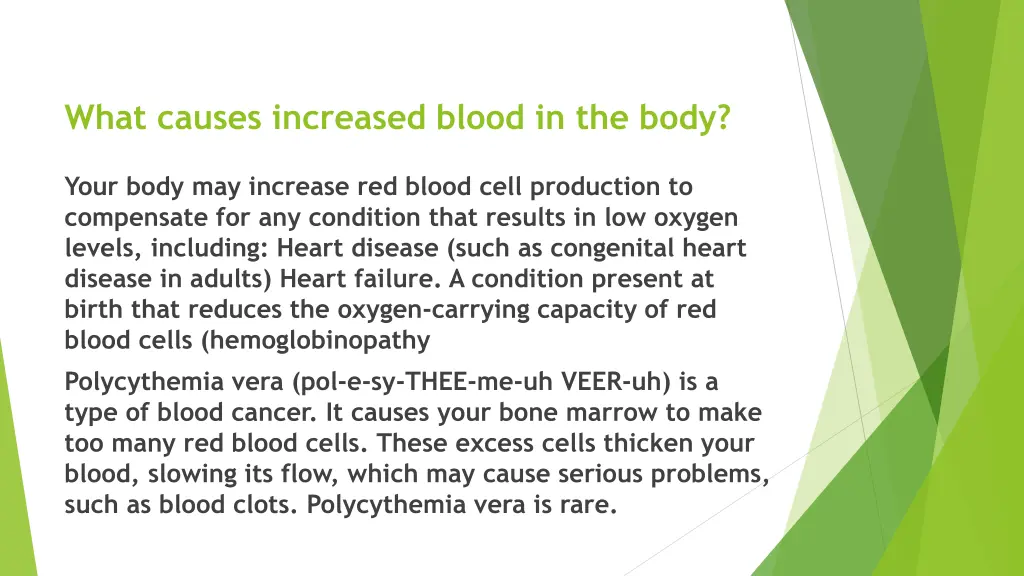 What causes increased blood in the body?

Your body may increase red blood cell production to compensate for any condition that results in low oxygen levels, including: Heart disease (such as congenital heart disease in adults) Heart failure. A condition present at birth that reduces the oxygen-carrying capacity of red blood cells (hemoglobinopathy

Polycythemia vera (pol-e-sy-THEE-me-uh VEER-uh) is a type of blood cancer. It causes your bone marrow to make too many red blood cells. These excess cells thicken your blood, slowing its flow, which may cause serious problems, such as blood clots. Polycythemia vera is rare.